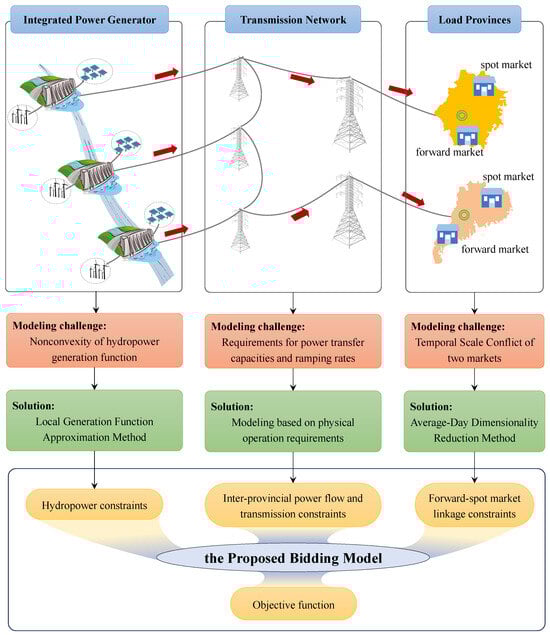 Integrated Power Generator

Transmission Network

Load Provinces

spot market

forward market

spot market

forward market

Modeling challenge:
Nonconvexity of hydropower generation function

Modeling challenge:
Requirements for power transfer capacities and ramping rates

Modeling challenge:
Temporal Scale Conflict of two markets

Solution:
Local Generation Function Approximation Method

Solution:
Modeling based on physical operation requirements

Solution:
Average-Day Dimensionality Reduction Method

Hydropower constraints

Inter-provincial power flow and transmission constraints

Forward-spot market linkage constraints

the Proposed Bidding Model

Objective function